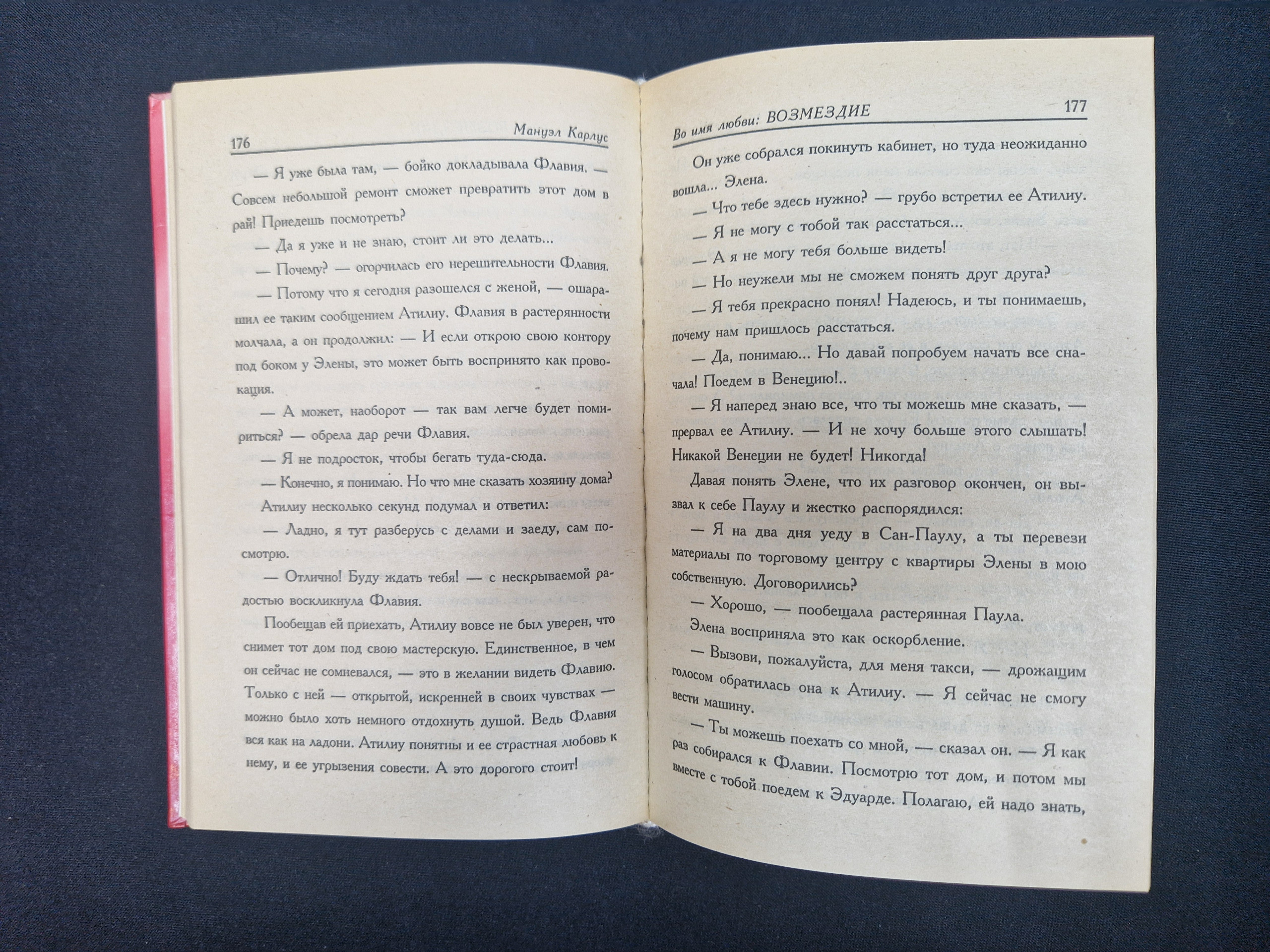 176 Мануэл Карлус

— Я уже была там, — бойко докладывала Флавия. — Совсем небольшой ремонт сможет превратить этот дом в рай! Приедешь посмотреть?

— Да я уже и не знаю, стоит ли это делать...

— Почему? — огорчилась его нерешительности Флавия.

— Потому что я сегодня разошелся с женой, — ошарашил ее таким сообщением Атилиу. Флавия в растерянности молчала, а он продолжил: — И если открою свою контору под боком у Элены, это может быть воспринято как провокация.

— А может, наоборот — так вам легче будет помириться? — обрела дар речи Флавия.

— Я не подросток, чтобы бегать туда-сюда.

— Конечно, я понимаю. Но что мне сказать хозяину дома?

Атилиу несколько секунд подумал и ответил:

— Ладно, я тут разберусь с делами и заеду, сам посмотрю.

— Отлично! Буду ждать тебя! — с нескрываемой радостью воскликнула Флавия.

Пообещав ей приехать, Атилиу вовсе не был уверен, что снимет тот дом под свою мастерскую. Единственное, в чем он сейчас не сомневался, — это в желании видеть Флавию. Только с ней — открытой, искренней в своих чувствах — можно было хоть немного отдохнуть душой. Ведь Флавия вся как на ладони. Атилиу понятны и ее страстная любовь к нему, и ее угрызения совести. А это дорогого стоит!

Во имя любви: ВОЗМЕЗДИЕ 177

Он уже собрался покинуть кабинет, но туда неожиданно вошла... Элена.

— Что тебе здесь нужно? — грубо встретил ее Атилиу.

— Я не могу с тобой так расстаться...

— А я не могу тебя больше видеть!

— Но неужели мы не сможем понять друг друга?

— Я тебя прекрасно понял! Надеюсь, и ты понимаешь, почему нам пришлось расстаться.

— Да, понимаю... Но давай попробуем начать все сначала! Поедем в Венецию!..

— Я наперед знаю все, что ты можешь мне сказать, — прервал ее Атилиу. — И не хочу больше этого слышать! Никакой Венеции не будет! Никогда!

Давая понять Элене, что их разговор окончен, он вызвал к себе Паулу и жестко распорядился:

— Я на два дня уеду в Сан-Паулу, а ты перевези материалы по торговому центру с квартиры Элены в мою собственную. Договорились?

— Хорошо, — пообещала растерянная Паула.

Элена восприняла это как оскорбление.

— Вызови, пожалуйста, для меня такси, — дрожащим голосом обратилась она к Атилиу. — Я сейчас не смогу вести машину.

— Ты можешь поехать со мной, — сказал он. — Я как раз собирался к Флавии. Посмотрю тот дом, и потом мы вместе с тобой поедем к Эдуарде. Полагаю, ей надо знать,